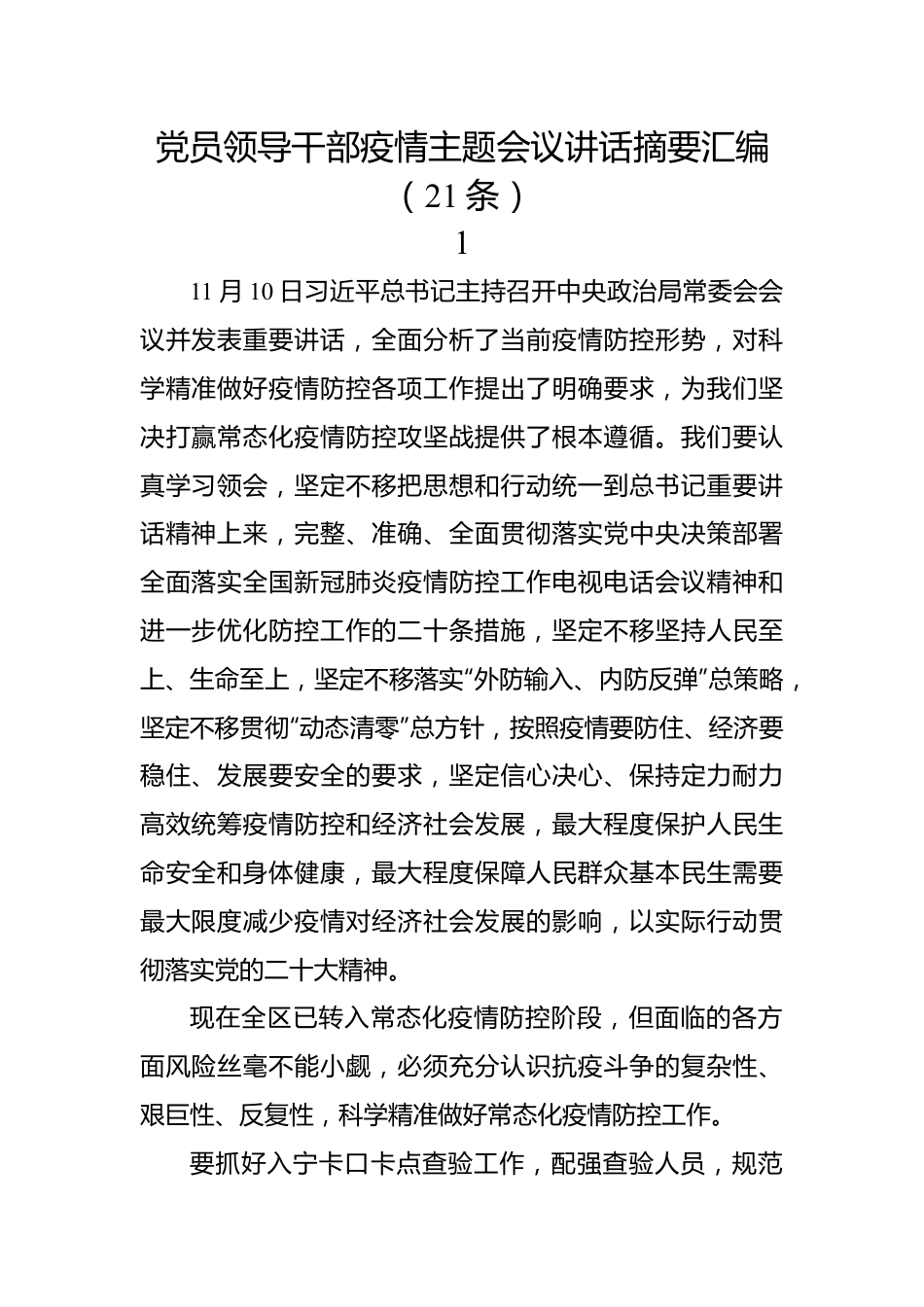 党员领导干部疫情主题会议讲话摘要汇编（21条）

1

11月10日习近平总书记主持召开中央政治局常委会会议并发表重要讲话，全面分析了当前疫情防控形势，对科学精准做好疫情防控各项工作提出了明确要求，为我们坚决打赢常态化疫情防控攻坚战提供了根本遵循。我们要认真学习领会，坚定不移把思想和行动统一到总书记重要讲话精神上来，完整、准确、全面贯彻落实党中央决策部署全面落实全国新冠肺炎疫情防控工作电视电话会议精神和进一步优化防控工作的二十条措施，坚定不移坚持人民至上、生命至上，坚定不移落实“外防输入、内防反弹”总策略，坚定不移贯彻“动态清零”总方针，按照疫情要防住、经济要稳住、发展要安全的要求，坚定信心决心、保持定力耐力高效统筹疫情防控和经济社会发展，最大程度保护人民生命安全和身体健康，最大程度保障人民群众基本民生需要最大限度减少疫情对经济社会发展的影响，以实际行动贯彻落实党的二十大精神。

现在全区已转入常态化疫情防控阶段，但面临的各方面风险丝毫不能小觑，必须充分认识抗疫斗争的复杂性、艰巨性、反复性，科学精准做好常态化疫情防控工作。

要抓好入宁卡口卡点查验工作，配强查验人员，规范